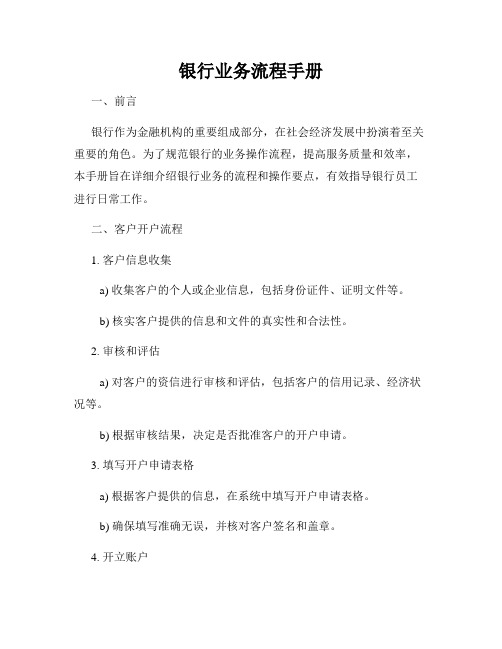 银行业务流程手册

一、前言

银行作为金融机构的重要组成部分，在社会经济发展中扮演着至关重要的角色。为了规范银行的业务操作流程，提高服务质量和效率，本手册旨在详细介绍银行业务的流程和操作要点，有效指导银行员工进行日常工作。

二、客户开户流程

1. 客户信息收集

a) 收集客户的个人或企业信息，包括身份证件、证明文件等。

b) 核实客户提供的信息和文件的真实性和合法性。

2. 审核和评估

a) 对客户的资信进行审核和评估，包括客户的信用记录、经济状况等。

b) 根据审核结果，决定是否批准客户的开户申请。

3. 填写开户申请表格

a) 根据客户提供的信息，在系统中填写开户申请表格。

b) 确保填写准确无误，并核对客户签名和盖章。

4. 开立账户